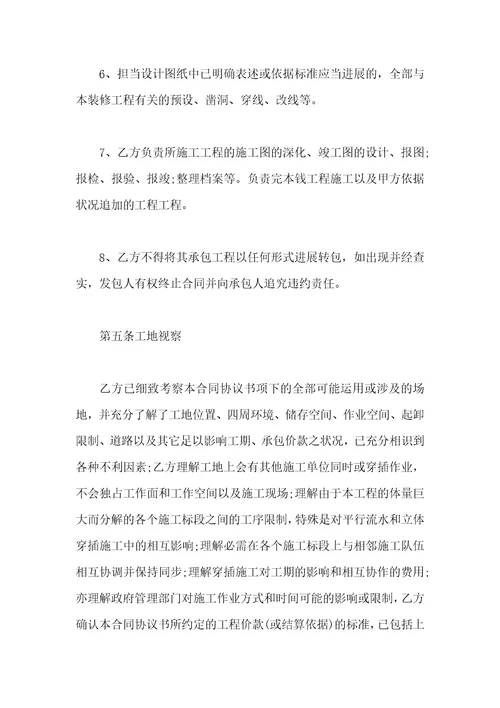 6、担当设计图纸中已明确表述或依据标准应当进展的，全部与本装修工程有关的预设、凿洞、穿线、改线等。

7、乙方负责所施工工程的施工图的深化、竣工图的设计、报图;报检、报验、报竣;整理档案等。负责完本钱工程施工以及甲方依据状况追加的工程工程。

8、乙方不得将其承包工程以任何形式进展转包，如出现并经查实，发包人有权终止合同并向承包人追究违约责任。

第五条工地视察

乙方已细致考察本合同协议书项下的全部可能运用或涉及的场地，并充分了解了工地位置、四周环境、储存空间、作业空间、起卸限制、道路以及其它足以影响工期、承包价款之状况，已充分相识到各种不利因素;乙方理解工地上会有其他施工单位同时或穿插作业，不会独占工作面和工作空间以及施工现场;理解由于本工程的体量巨大而分解的各个施工标段之间的工序限制，特殊是对平行流水和立体穿插施工中的相互影响;理解必需在各个施工标段上与相邻施工队伍相互协调并保持同步;理解穿插施工对工期的影响和相互协作的费用;亦理解政府管理部门对施工作业方式和时间可能的影响或限制，乙方确认本合同协议书所约定的工程价款(或结算依据)的标准，已包括上